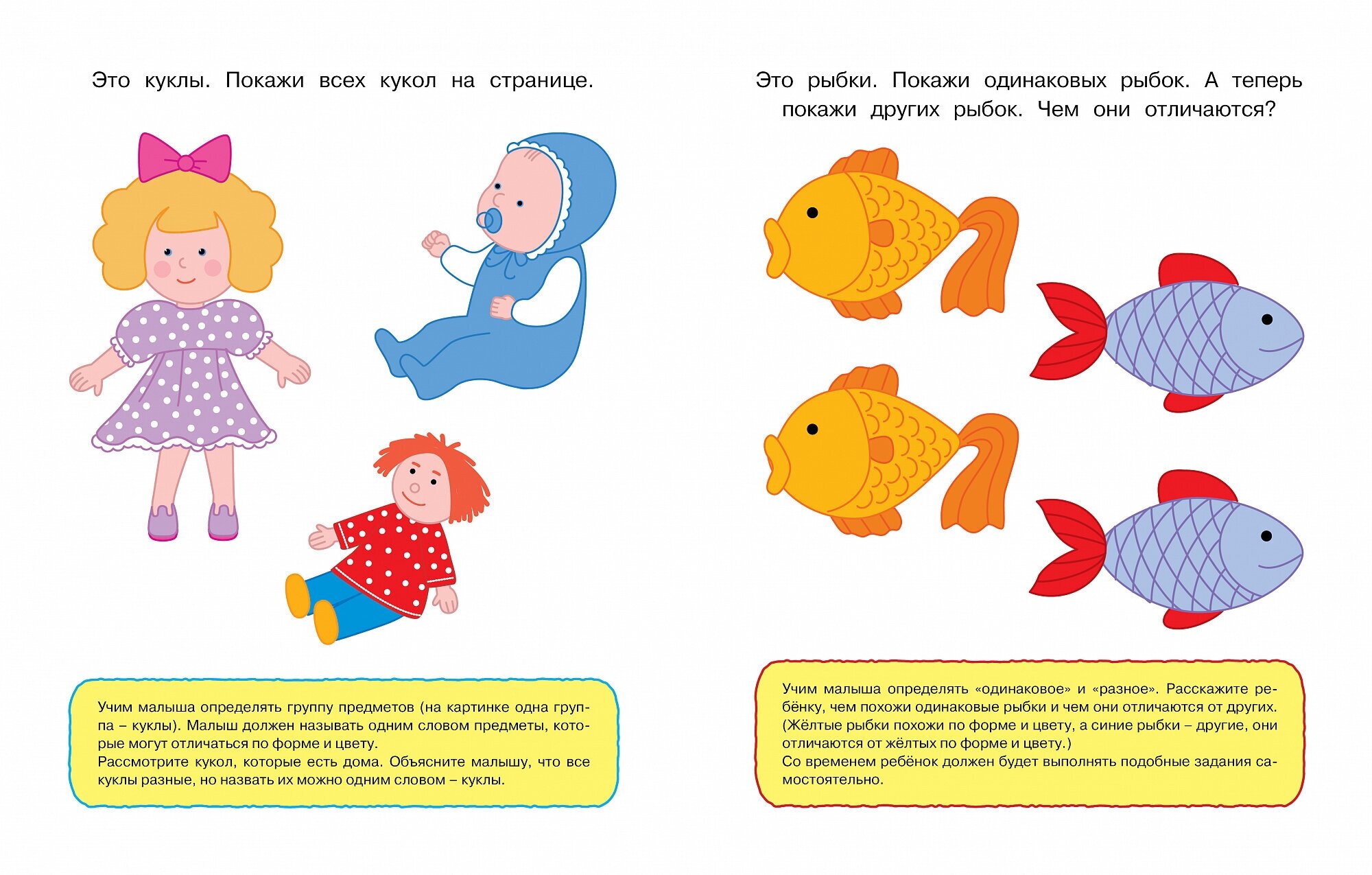 Это куклы. Покажи всех кукол на странице.

Учим малыша определять группу предметов (на картинке одна группа – куклы). Малыш должен называть одним словом предметы, которые могут отличаться по форме и цвету.
Рассмотрите кукол, которые есть дома. Объясните малышу, что все куклы разные, но назвать их можно одним словом – куклы.

Это рыбки. Покажи одинаковых рыбок. А теперь покажи других рыбок. Чем они отличаются?

Учим малыша определять «одинаковое» и «разное». Расскажите ребёнку, чем похожи одинаковые рыбки и чем они отличаются от других. (Жёлтые рыбки похожи по форме и цвету, а синие рыбки – другие, они отличаются от жёлтых по форме и цвету.)
Со временем ребёнок должен будет выполнять подобные задания самостоятельно.